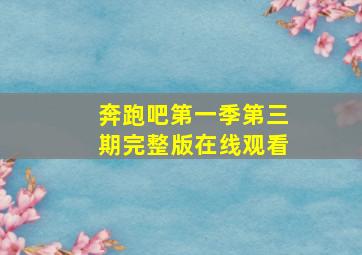 奔跑吧第一季第三期完整版在线观看